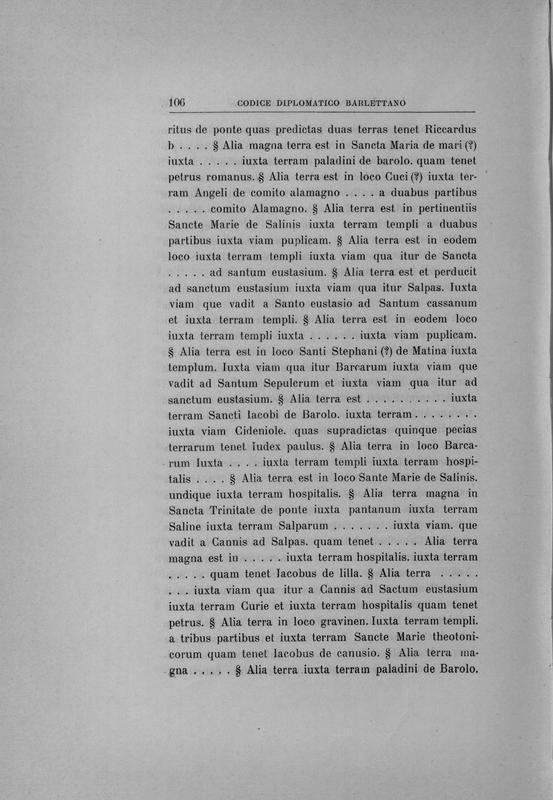 106 CODICE DIPLOMATICO BARLETTANO

ritus de ponte quas predictas duas terras tenet Riccardus b . . . . § Alia magna terra est in Sancta Maria de mari (?) iuxta . . . . . iuxta terram paladini de barolo. quam tenet petrus romanus. § Alia terra est in loco Cuci (?) iuxta terram Angeli de comito alamagno . . . . a duabus partibus . . . . . comito Alamagno. § Alia terra est in pertinentiis Sancte Marie de Salinis iuxta terram templi a duabus partibus iuxta viam puplicam. § Alia terra est in eodem loco iuxta terram templi iuxta viam qua itur de Sancta . . . . . ad santum eustasium. § Alia terra est et perducit ad sanctum eustasium iuxta viam qua itur Salpas. Iuxta viam que vadit a Santo eustasio ad Santum cassanum et iuxta terram templi. § Alia terra est in eodem loco iuxta terram templi iuxta . . . . . . iuxta viam puplicam. § Alia terra est in loco Santi Stephani (?) de Matina iuxta templum. Iuxta viam qua itur Barcarum iuxta viam que vadit ad Santum Sepulcrum et iuxta viam qua itur ad sanctum eustasium. § Alia terra est . . . . . . . . . . iuxta terram Sancti Iacobi de Barolo. iuxta terram . . . . . . . . iuxta viam Cideniole. quas supradictas quinque pecias terrarum tenet Iudex paulus. § Alia terra in loco Barcarum Iuxta . . . . iuxta terram templi iuxta terram hospitalis . . . . § Alia terra est in loco Sante Marie de Salinis. undique iuxta terram hospitalis. § Alia terra magna in Sancta Trinitate de ponte iuxta pantanum iuxta terram Saline iuxta terram Salparum . . . . . . . iuxta viam. que vadit a Cannis ad Salpas. quam tenet . . . . . Alia terra magna est in . . . . . iuxta terram hospitalis. iuxta terram . . . . . quam tenet Iacobus de lilla. § Alia terra . . . . . . . . iuxta viam qua itur a Cannis ad Sactum eustasium iuxta terram Curie et iuxta terram hospitalis quam tenet petrus. § Alia terra in loco gravinen. Iuxta terram templi. a tribus partibus et iuxta terram Sancte Marie theotonicorum quam tenet Iacobus de canusio. § Alia terra magna . . . . . § Alia terra iuxta terram paladini de Barolo.